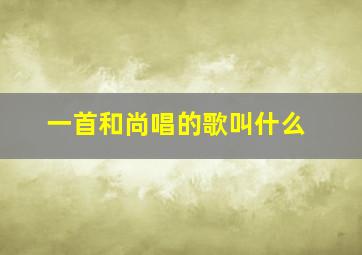 一首和尚唱的歌叫什么